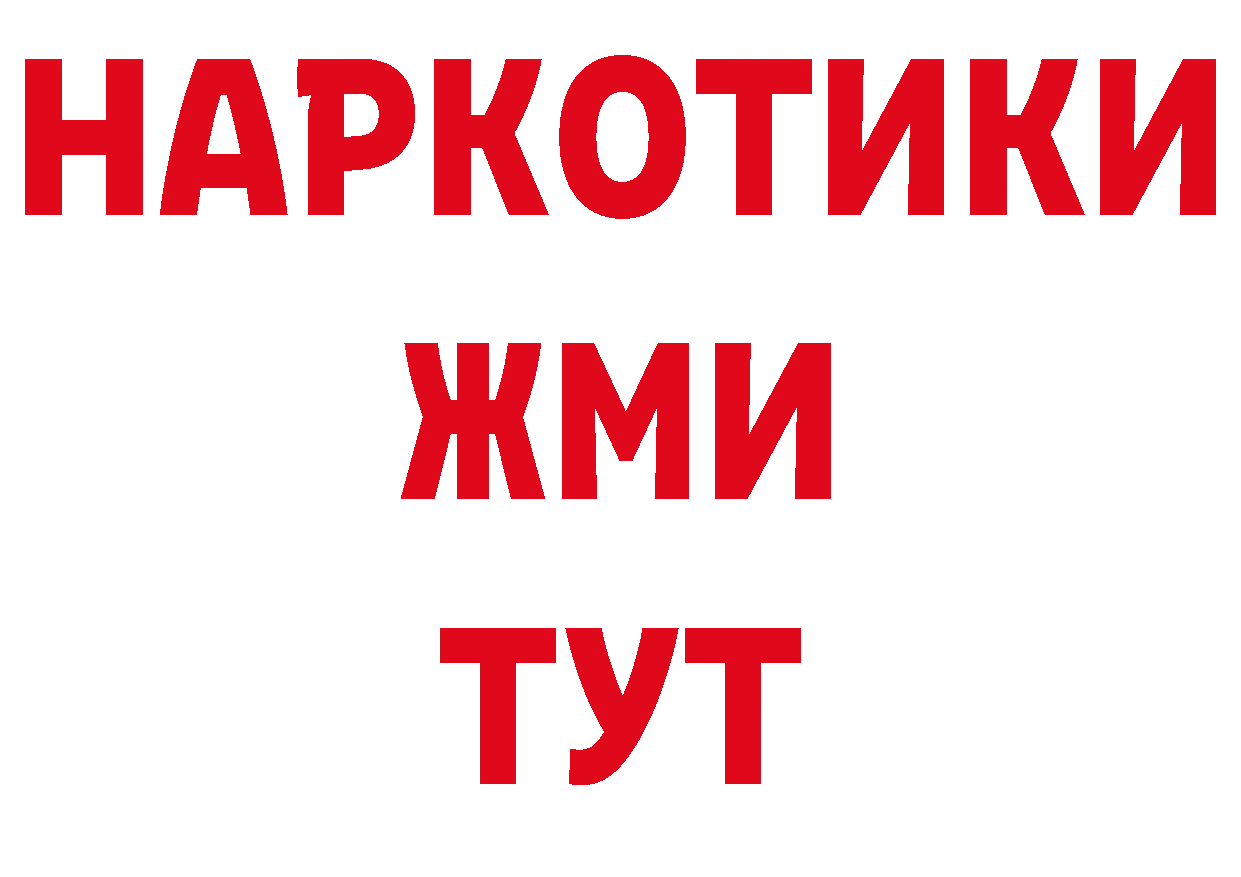 НАРКОТИКИ
ЖМИ
ТУТ